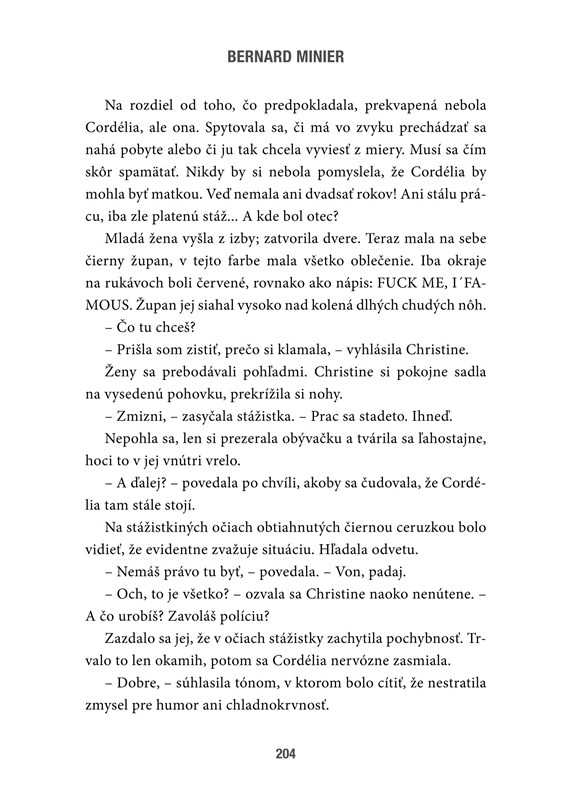 BERNARD MINIER

Na rozdiel od toho, čo predpokladala, prekvapená nebola Cordélia, ale ona. Spytovala sa, či má vo zvyku prechádzať sa nahá pobyte alebo či ju tak chcela vyviesť z miery. Musí sa čím skôr spamätať. Nikdy by si nebola pomyslela, že Cordélia by mohla byť matkou. Veď nemala ani dvadsať rokov! Ani stálu prácu, iba zle platenú stáž... A kde bol otec?

Mladá žena vyšla z izby; zatvorila dvere. Teraz mala na sebe čierny župan, v tejto farbe mala všetko oblečenie. Iba okraje na rukávoch boli červené, rovnako ako nápis: FUCK ME, I´FAMOUS. Župan jej siahal vysoko nad kolená dlhých chudých nôh.

– Čo tu chceš?

– Prišla som zistiť, prečo si klamala, – vyhlásila Christine.

Ženy sa prebodávali pohľadmi. Christine si pokojne sadla na vysedenú pohovku, prekrížila si nohy.

– Zmizni, – zasyčala stážistka. – Prac sa stadeto. Ihneď.

Nepohla sa, len si prezerala obývačku a tvárila sa ľahostajne, hoci to v jej vnútri vrelo.

– A ďalej? – povedala po chvíli, akoby sa čudovala, že Cordélia tam stále stojí.

Na stážistkiných očiach obtiahnutých čiernou ceruzkou bolo vidieť, že evidentne zvažuje situáciu. Hľadala odvetu.

– Nemáš právo tu byť, – povedala. – Von, padaj.

– Och, to je všetko? – ozvala sa Christine naoko nenútene. – A čo urobíš? Zavoláš políciu?

Zazdalo sa jej, že v očiach stážistky zachytila pochybnosť. Trvalo to len okamih, potom sa Cordélia nervózne zasmiala.

– Dobre, – súhlasila tónom, v ktorom bolo cítiť, že nestratila zmysel pre humor ani chladnokrvnosť.

204